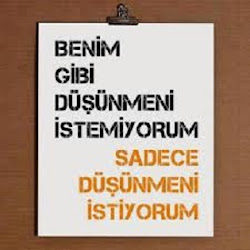 BENİM
GİBİ
DÜŞÜNMENİ
İSTEMİYORUM
SADECE
DÜŞÜNMENİ
İSTİYORUM